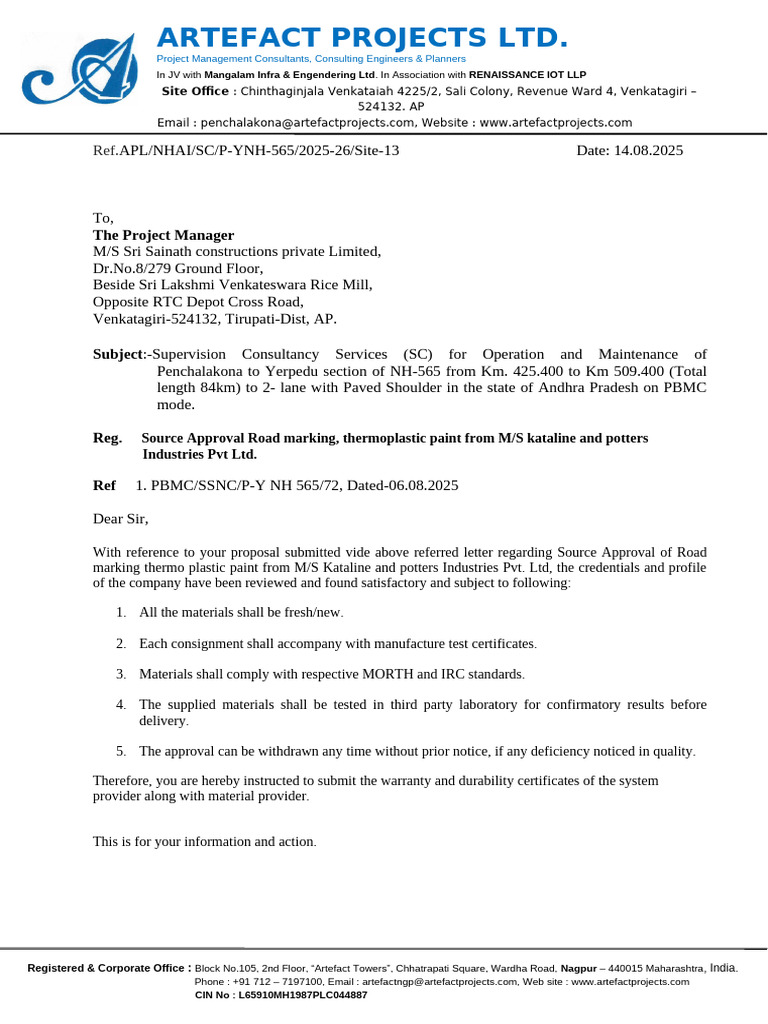 ARTEFACT PROJECTS LTD.
Project Management Consultants, Consulting Engineers & Planners
In JV with Mangalam Infra & Engendering Ltd. In Association with RENAISSANCE IOT LLP
Site Office : Chinthaginjala Venkataiah 4225/2, Sali Colony, Revenue Ward 4, Venkatagiri – 524132. AP
Email : penchalakona@artefactprojects.com, Website : www.artefactprojects.com

Ref.APL/NHAI/SC/P-YNH-565/2025-26/Site-13 Date: 14.08.2025

To,
The Project Manager
M/S Sri Sainath constructions private Limited,
Dr.No.8/279 Ground Floor,
Beside Sri Lakshmi Venkateswara Rice Mill,
Opposite RTC Depot Cross Road,
Venkatagiri-524132, Tirupati-Dist, AP.

Subject:-Supervision Consultancy Services (SC) for Operation and Maintenance of Penchalakona to Yerpedu section of NH-565 from Km. 425.400 to Km 509.400 (Total length 84km) to 2- lane with Paved Shoulder in the state of Andhra Pradesh on PBMC mode.

Reg. Source Approval Road marking, thermoplastic paint from M/S kataline and potters Industries Pvt Ltd.

Ref 1. PBMC/SSNC/P-Y NH 565/72, Dated-06.08.2025

Dear Sir,

With reference to your proposal submitted vide above referred letter regarding Source Approval of Road marking thermo plastic paint from M/S Kataline and potters Industries Pvt. Ltd, the credentials and profile of the company have been reviewed and found satisfactory and subject to following:

1. All the materials shall be fresh/new.

2. Each consignment shall accompany with manufacture test certificates.

3. Materials shall comply with respective MORTH and IRC standards.

4. The supplied materials shall be tested in third party laboratory for confirmatory results before delivery.

5. The approval can be withdrawn any time without prior notice, if any deficiency noticed in quality.

Therefore, you are hereby instructed to submit the warranty and durability certificates of the system provider along with material provider.

This is for your information and action.

Registered & Corporate Office : Block No.105, 2nd Floor, "Artefact Towers", Chhatrapati Square, Wardha Road, Nagpur – 440015 Maharashtra, India.
Phone : +91 712 – 7197100, Email : artefactngp@artefactprojects.com, Web site : www.artefactprojects.com
CIN No : L65910MH1987PLC044887